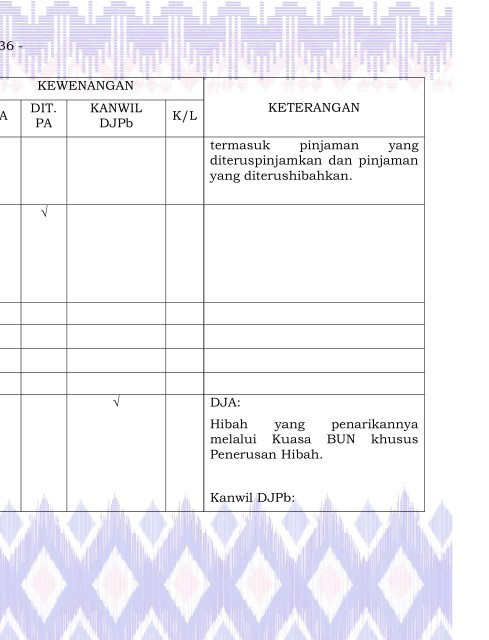 36 -

| KEWENANGAN | | | | KETERANGAN |
|---|---|---|---|---|
| A | DIT. PA | KANWIL DJPb | K/L | |
| | | | | termasuk pinjaman yang diteruspinjamkan dan pinjaman yang diterushibahkan. |
| | √ | | | |
| | | | | |
| | | | | |
| | | | | |
| | | | | |
| | | √ | | DJA: Hibah yang penarikannya melalui Kuasa BUN khusus Penerusan Hibah. Kanwil DJPb: |